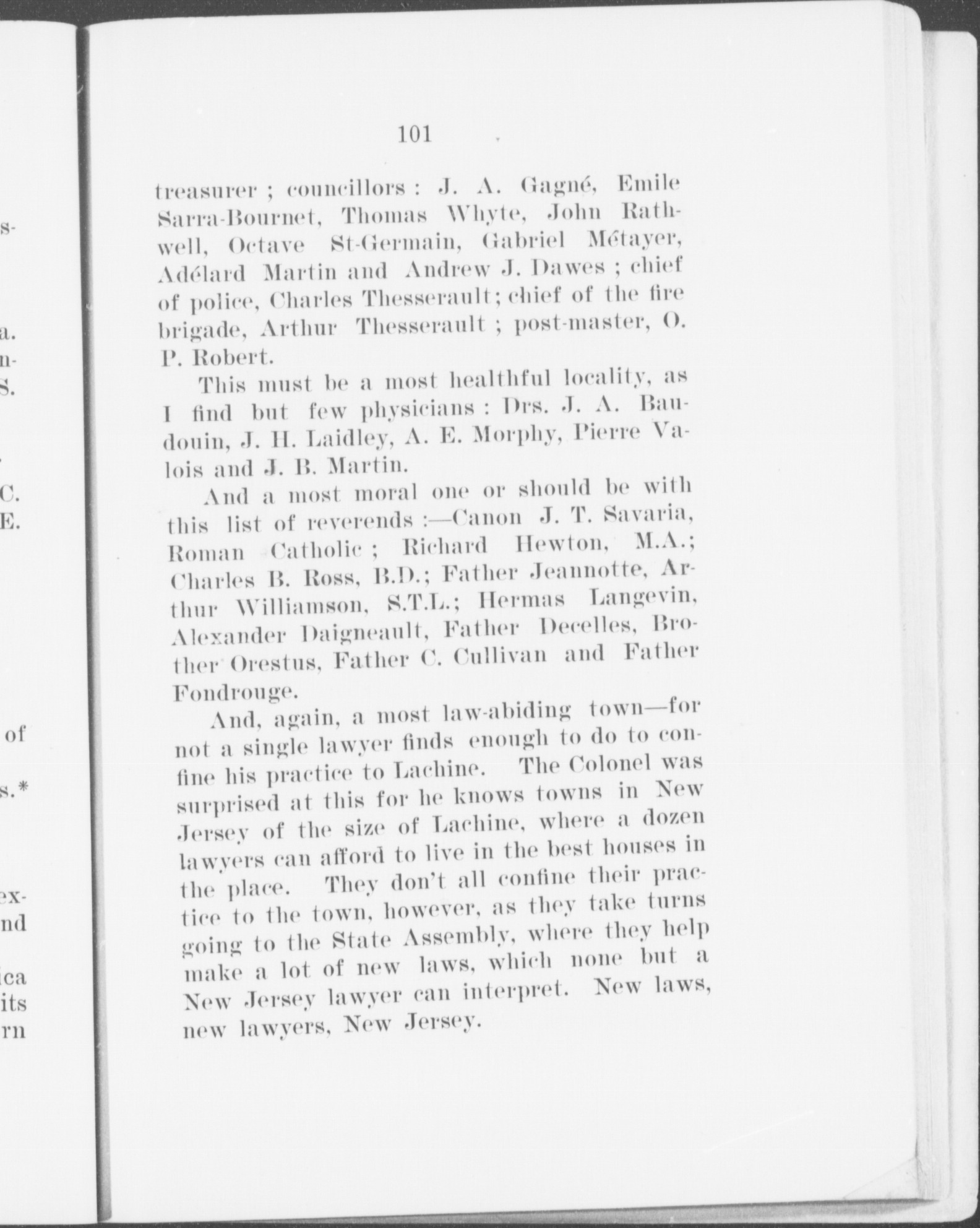 s-

a.
n-
S.

C.
E.

of

s.*

ex-
nd

ica
its
rn

101

treasurer ; councillors : J. A. Gagné, Emile Sarra-Bournet, Thomas Whyte, John Rathwell, Octave St-Germain, Gabriel Métayer, Adélard Martin and Andrew J. Dawes ; chief of police, Charles Thesserault; chief of the fire brigade, Arthur Thesserault ; post-master, O. P. Robert.

This must be a most healthful locality, as I find but few physicians : Drs. J. A. Baudouin, J. H. Laidley, A. E. Morphy, Pierre Valois and J. B. Martin.

And a most moral one or should be with this list of reverends :—Canon J. T. Savaria, Roman Catholic ; Richard Hewton, M.A.; Charles B. Ross, B.D.; Father Jeannotte, Arthur Williamson, S.T.L.; Hermas Langevin, Alexander Daigneault, Father Decelles, Brother Orestus, Father C. Cullivan and Father Fondrouge.

And, again, a most law-abiding town—for not a single lawyer finds enough to do to confine his practice to Lachine. The Colonel was surprised at this for he knows towns in New Jersey of the size of Lachine, where a dozen lawyers can afford to live in the best houses in the place. They don't all confine their practice to the town, however, as they take turns going to the State Assembly, where they help make a lot of new laws, which none but a New Jersey lawyer can interpret. New laws, new lawyers, New Jersey.